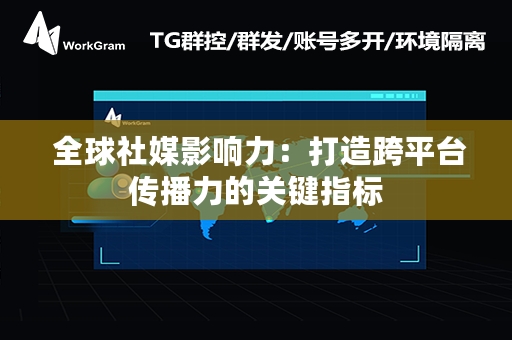 WorkGram

TG群控/群发/账号多开/环境隔离

WorkGram

全球社媒影响力：打造跨平台传播力的关键指标